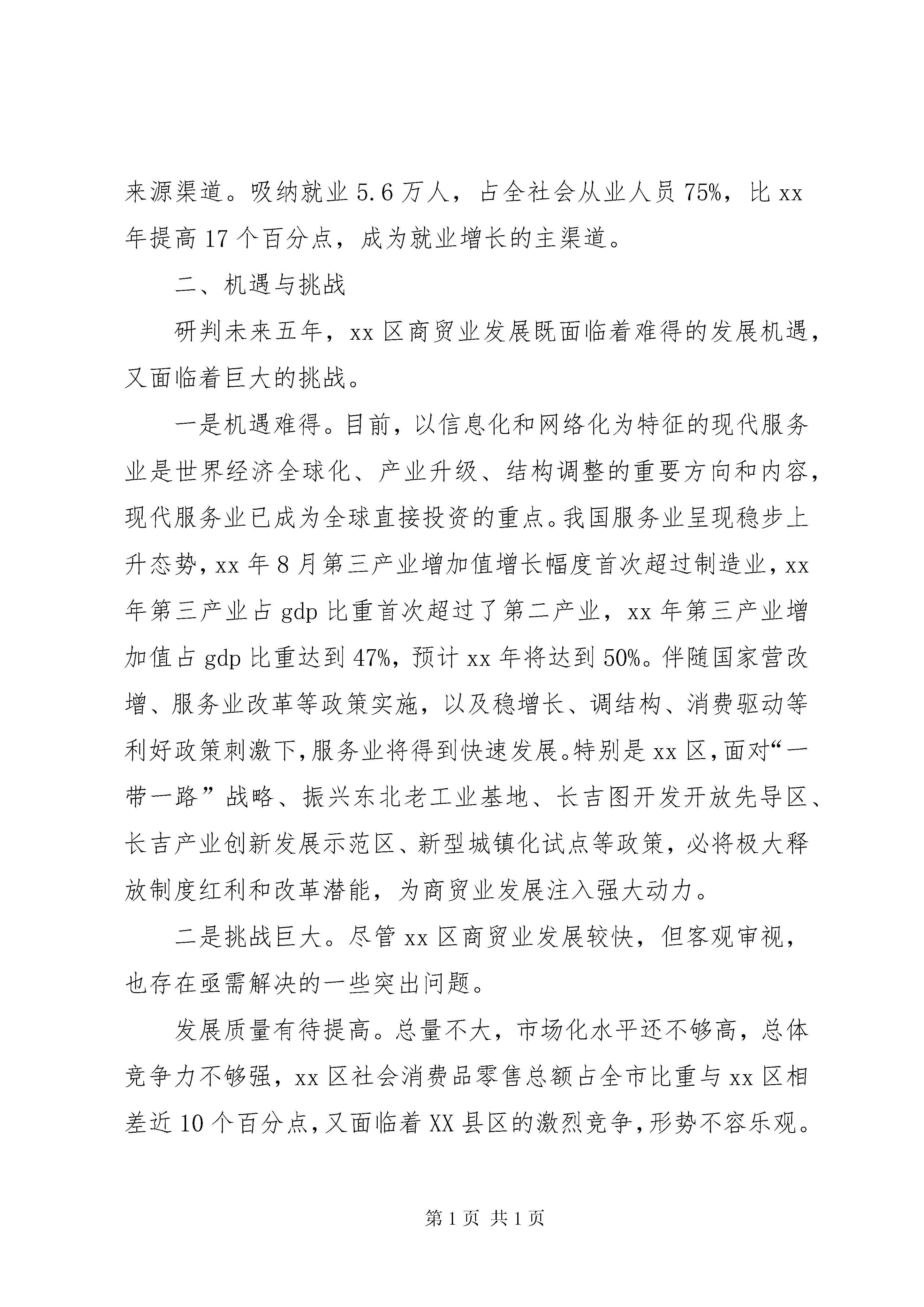 来源渠道。吸纳就业 5.6 万人，占全社会从业人员 75%，比 xx 年提高 17 个百分点，成为就业增长的主渠道。

二、机遇与挑战

研判未来五年，xx 区商贸业发展既面临着难得的发展机遇，又面临着巨大的挑战。

一是机遇难得。目前，以信息化和网络化为特征的现代服务业是世界经济全球化、产业升级、结构调整的重要方向和内容，现代服务业已成为全球直接投资的重点。我国服务业呈现稳步上升态势，xx 年 8 月第三产业增加值增长幅度首次超过制造业，xx 年第三产业占 gdp 比重首次超过了第二产业，xx 年第三产业增加值占 gdp 比重达到 47%，预计 xx 年将达到 50%。伴随国家营改增、服务业改革等政策实施，以及稳增长、调结构、消费驱动等利好政策刺激下，服务业将得到快速发展。特别是 xx 区，面对“一带一路”战略、振兴东北老工业基地、长吉图开发开放先导区、长吉产业创新发展示范区、新型城镇化试点等政策，必将极大释放制度红利和改革潜能，为商贸业发展注入强大动力。

二是挑战巨大。尽管 xx 区商贸业发展较快，但客观审视，也存在亟需解决的一些突出问题。

发展质量有待提高。总量不大，市场化水平还不够高，总体竞争力不够强，xx 区社会消费品零售总额占全市比重与 xx 区相差近 10 个百分点，又面临着 XX 县区的激烈竞争，形势不容乐观。

第 1 页 共 1 页